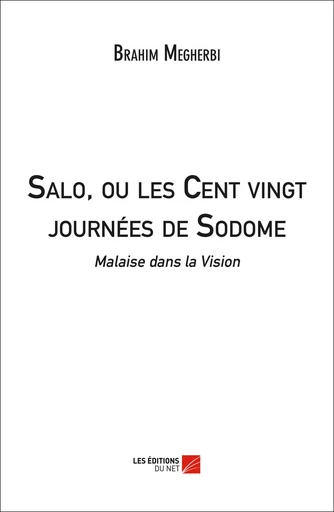 Brahim Megherbi

Salo, ou les Cent vingt journées de Sodome

Malaise dans la Vision

LES ÉDITIONS DU NET